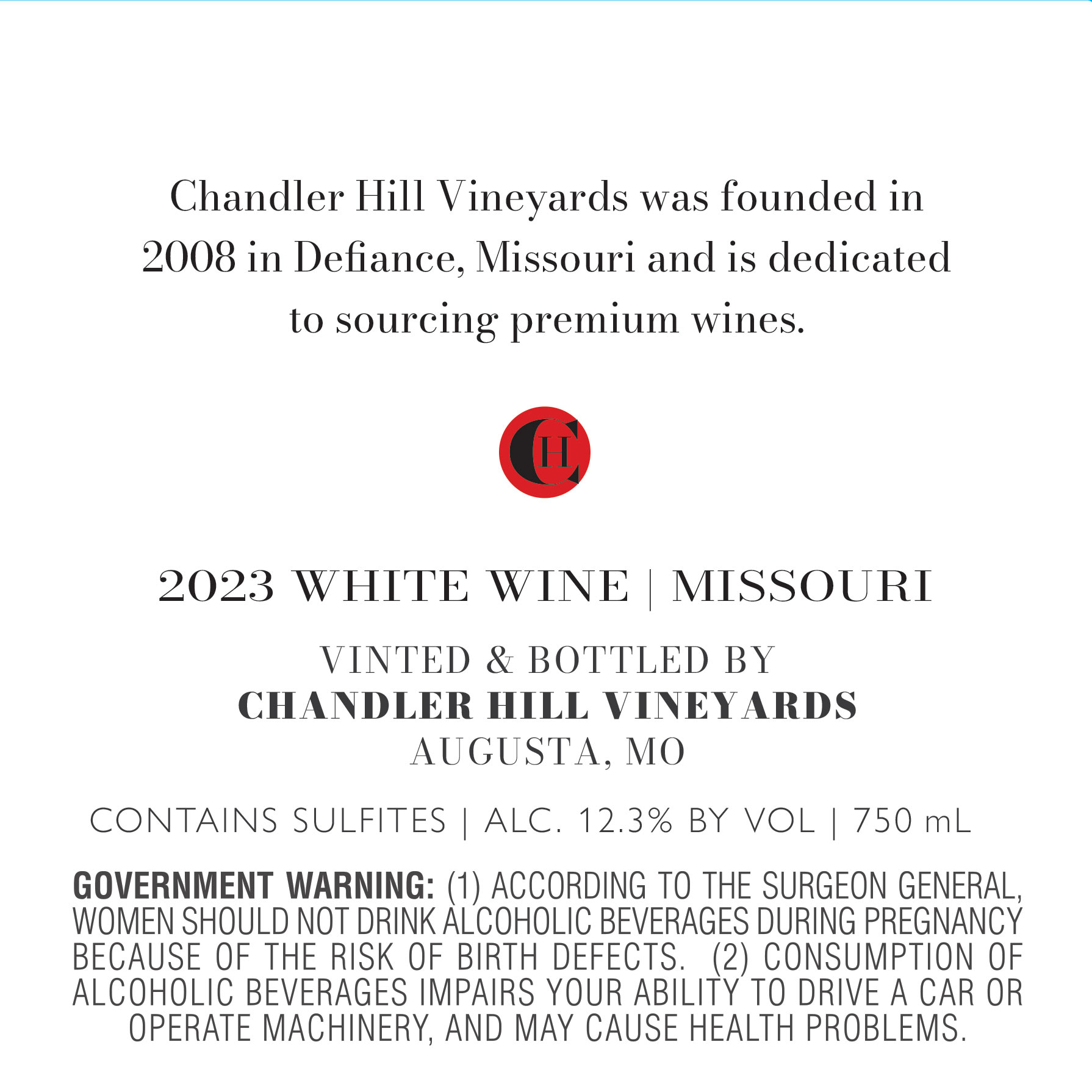 Chandler Hill Vineyards was founded in 2008 in Defiance, Missouri and is dedicated to sourcing premium wines.

CH

2023 WHITE WINE | MISSOURI

VINTED & BOTTLED BY
CHANDLER HILL VINEYARDS
AUGUSTA, MO

CONTAINS SULFITES | ALC. 12.3% BY VOL | 750 mL

GOVERNMENT WARNING: (1) ACCORDING TO THE SURGEON GENERAL, WOMEN SHOULD NOT DRINK ALCOHOLIC BEVERAGES DURING PREGNANCY BECAUSE OF THE RISK OF BIRTH DEFECTS. (2) CONSUMPTION OF ALCOHOLIC BEVERAGES IMPAIRS YOUR ABILITY TO DRIVE A CAR OR OPERATE MACHINERY, AND MAY CAUSE HEALTH PROBLEMS.